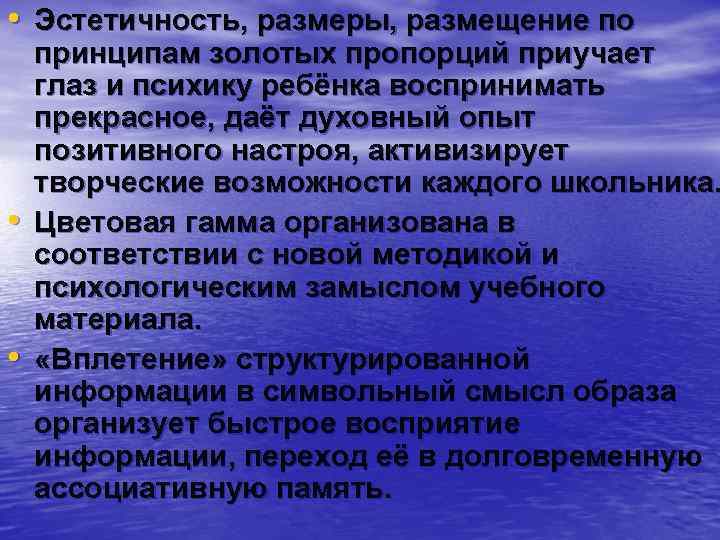 • Эстетичность, размеры, размещение по принципам золотых пропорций приучает глаз и психику ребёнка воспринимать прекрасное, даёт духовный опыт позитивного настроя, активизирует творческие возможности каждого школьника.

• Цветовая гамма организована в соответствии с новой методикой и психологическим замыслом учебного материала.

• «Вплетение» структурированной информации в символьный смысл образа организует быстрое восприятие информации, переход её в долговременную ассоциативную память.